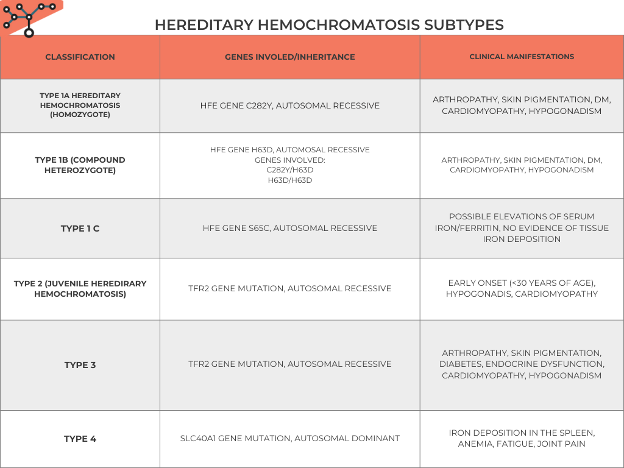 HEREDITARY HEMOCHROMATOSIS SUBTYPES

| CLASSIFICATION | GENES INVOLED/INHERITANCE | CLINICAL MANIFESTATIONS |
|---|---|---|
| TYPE 1A HEREDITARY HEMOCHROMATOSIS (HOMOZYGOTE) | HFE GENE C282Y, AUTOSOMAL RECESSIVE | ARTHROPATHY, SKIN PIGMENTATION, DM, CARDIOMYOPATHY, HYPOGONADISM |
| TYPE 1B (COMPOUND HETEROZYGOTE) | HFE GENE H63D, AUTOMOSAL RECESSIVE GENES INVOLVED: C282Y/H63D H63D/H63D | ARTHROPATHY, SKIN PIGMENTATION, DM, CARDIOMYOPATHY, HYPOGONADISM |
| TYPE 1 C | HFE GENE S65C, AUTOSOMAL RECESSIVE | POSSIBLE ELEVATIONS OF SERUM IRON/FERRITIN, NO EVIDENCE OF TISSUE IRON DEPOSITION |
| TYPE 2 (JUVENILE HEREDIRARY HEMOCHROMATOSIS) | TFR2 GENE MUTATION, AUTOSOMAL RECESSIVE | EARLY ONSET (<30 YEARS OF AGE), HYPOGONADIS, CARDIOMYOPATHY |
| TYPE 3 | TFR2 GENE MUTATION, AUTOSOMAL RECESSIVE | ARTHROPATHY, SKIN PIGMENTATION, DIABETES, ENDOCRINE DYSFUNCTION, CARDIOMYOPATHY, HYPOGONADISM |
| TYPE 4 | SLC40A1 GENE MUTATION, AUTOSOMAL DOMINANT | IRON DEPOSITION IN THE SPLEEN, ANEMIA, FATIGUE, JOINT PAIN |